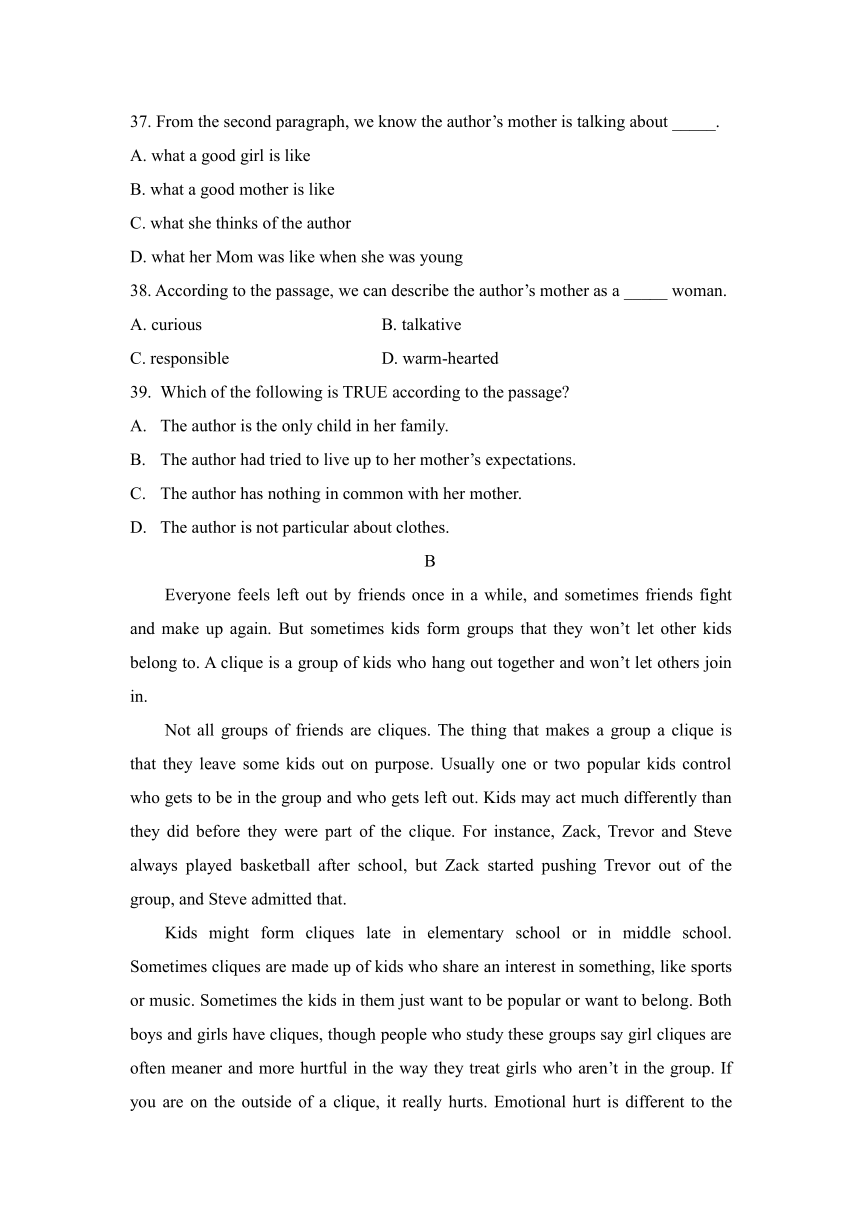 37. From the second paragraph, we know the author’s mother is talking about _____.
A. what a good girl is like
B. what a good mother is like
C. what she thinks of the author
D. what her Mom was like when she was young
38. According to the passage, we can describe the author’s mother as a _____ woman.
A. curious
B. talkative
C. responsible
D. warm-hearted
39. Which of the following is TRUE according to the passage?
A. The author is the only child in her family.
B. The author had tried to live up to her mother’s expectations.
C. The author has nothing in common with her mother.
D. The author is not particular about clothes.

B

Everyone feels left out by friends once in a while, and sometimes friends fight and make up again. But sometimes kids form groups that they won’t let other kids belong to. A clique is a group of kids who hang out together and won’t let others join in.

Not all groups of friends are cliques. The thing that makes a group a clique is that they leave some kids out on purpose. Usually one or two popular kids control who gets to be in the group and who gets left out. Kids may act much differently than they did before they were part of the clique. For instance, Zack, Trevor and Steve always played basketball after school, but Zack started pushing Trevor out of the group, and Steve admitted that.

Kids might form cliques late in elementary school or in middle school. Sometimes cliques are made up of kids who share an interest in something, like sports or music. Sometimes the kids in them just want to be popular or want to belong. Both boys and girls have cliques, though people who study these groups say girl cliques are often meaner and more hurtful in the way they treat girls who aren’t in the group. If you are on the outside of a clique, it really hurts. Emotional hurt is different to the